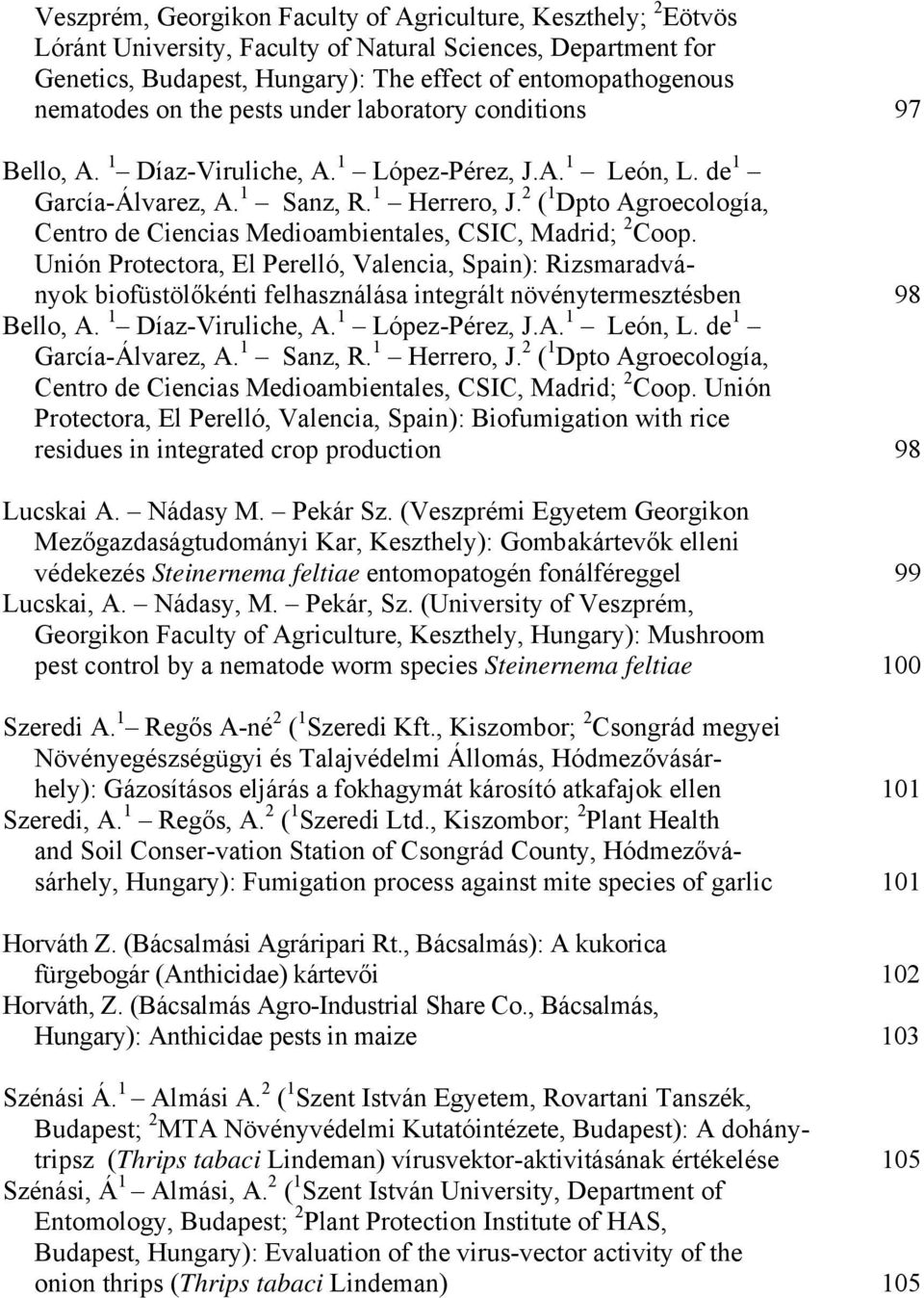 Veszprém, Georgikon Faculty of Agriculture, Keszthely; $^2$Eötvös Lóránt University, Faculty of Natural Sciences, Department for Genetics, Budapest, Hungary): The effect of entomopathogenous nematodes on the pests under laboratory conditions 97

Bello, A. $^1$ – Díaz-Viruliche, A.$^1$ – López-Pérez, J.A.$^1$ – León, L. de$^1$ – García-Álvarez, A.$^1$ – Sanz, R.$^1$ – Herrero, J.$^2$ ($^1$Dpto Agroecología, Centro de Ciencias Medioambientales, CSIC, Madrid; $^2$Coop. Unión Protectora, El Perelló, Valencia, Spain): Rizsmaradványok biofüstölőkénti felhasználása integrált növénytermesztésben 98
Bello, A. $^1$ – Díaz-Viruliche, A.$^1$ – López-Pérez, J.A.$^1$ – León, L. de$^1$ – García-Álvarez, A.$^1$ – Sanz, R.$^1$ – Herrero, J.$^2$ ($^1$Dpto Agroecología, Centro de Ciencias Medioambientales, CSIC, Madrid; $^2$Coop. Unión Protectora, El Perelló, Valencia, Spain): Biofumigation with rice residues in integrated crop production 98

Lucskai A. – Nádasy M. – Pekár Sz. (Veszprémi Egyetem Georgikon Mezőgazdaságtudományi Kar, Keszthely): Gombakártevők elleni védekezés Steinernema feltiae entomopatogén fonálféreggel 99
Lucskai, A. – Nádasy, M. – Pekár, Sz. (University of Veszprém, Georgikon Faculty of Agriculture, Keszthely, Hungary): Mushroom pest control by a nematode worm species Steinernema feltiae 100

Szeredi A.$^1$ – Regős A-né$^2$ ($^1$Szeredi Kft., Kiszombor; $^2$Csongrád megyei Növényegészségügyi és Talajvédelmi Állomás, Hódmezővásárhely): Gázosításos eljárás a fokhagymát károsító atkafajok ellen 101
Szeredi, A.$^1$ – Regős, A.$^2$ ($^1$Szeredi Ltd., Kiszombor; $^2$Plant Health and Soil Conser-vation Station of Csongrád County, Hódmezővásárhely, Hungary): Fumigation process against mite species of garlic 101

Horváth Z. (Bácsalmási Agráripari Rt., Bácsalmás): A kukorica fürgebogár (Anthicidae) kártevői 102
Horváth, Z. (Bácsalmás Agro-Industrial Share Co., Bácsalmás, Hungary): Anthicidae pests in maize 103

Szénási Á.$^1$ – Almási A.$^2$ ($^1$Szent István Egyetem, Rovartani Tanszék, Budapest; $^2$MTA Növényvédelmi Kutatóintézete, Budapest): A dohánytripsz (Thrips tabaci Lindeman) vírusvektor-aktivitásának értékelése 105
Szénási, Á$^1$ – Almási, A.$^2$ ($^1$Szent István University, Department of Entomology, Budapest; $^2$Plant Protection Institute of HAS, Budapest, Hungary): Evaluation of the virus-vector activity of the onion thrips (Thrips tabaci Lindeman) 105